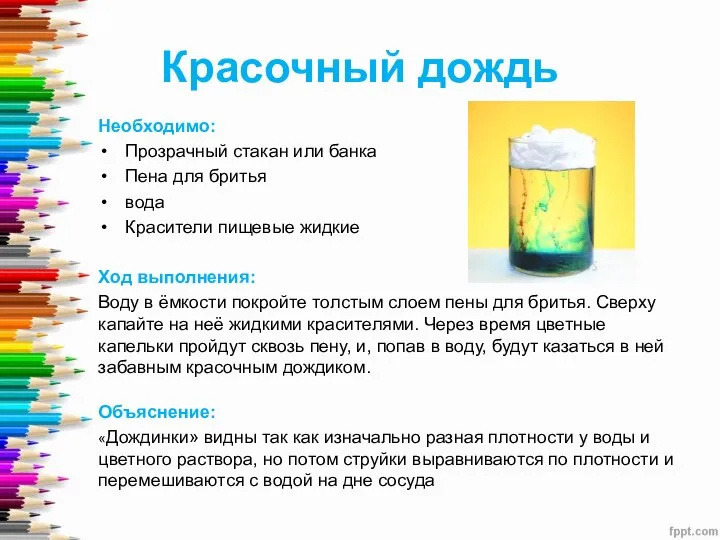 Красочный дождь

Необходимо:
• Прозрачный стакан или банка
• Пена для бритья
• вода
• Красители пищевые жидкие

Ход выполнения:
Воду в ёмкости покройте толстым слоем пены для бритья. Сверху капайте на неё жидкими красителями. Через время цветные капельки пройдут сквозь пену, и, попав в воду, будут казаться в ней забавным красочным дождиком.

Объяснение:
«Дождинки» видны так как изначально разная плотности у воды и цветного раствора, но потом струйки выравниваются по плотности и перемешиваются с водой на дне сосуда

fppt.com